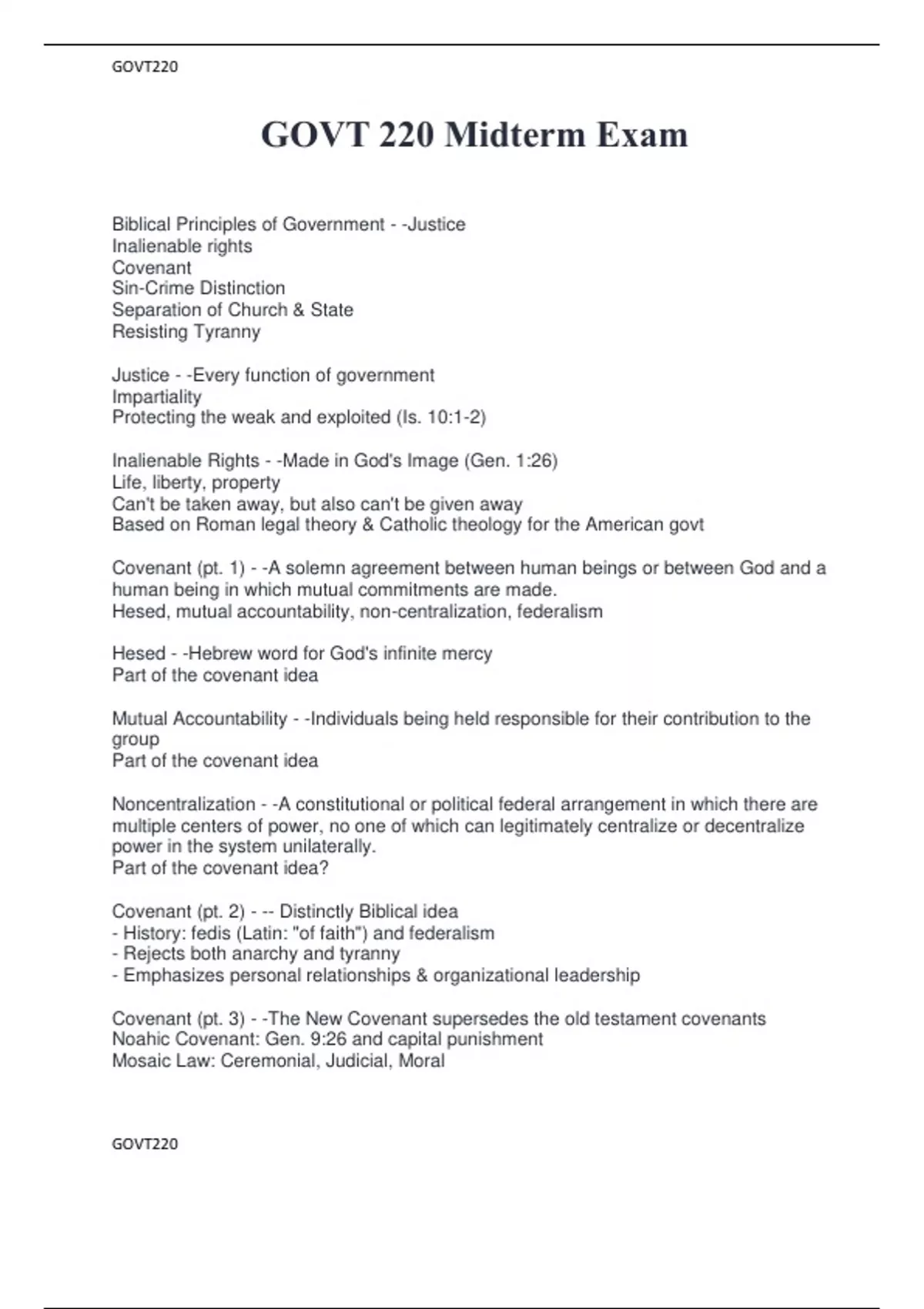 GOVT220

GOVT 220 Midterm Exam

Biblical Principles of Government - -Justice
Inalienable rights
Covenant
Sin-Crime Distinction
Separation of Church & State
Resisting Tyranny

Justice - -Every function of government
Impartiality
Protecting the weak and exploited (Is. 10:1-2)

Inalienable Rights - -Made in God's Image (Gen. 1:26)
Life, liberty, property
Can't be taken away, but also can't be given away
Based on Roman legal theory & Catholic theology for the American govt

Covenant (pt. 1) - -A solemn agreement between human beings or between God and a human being in which mutual commitments are made.
Hesed, mutual accountability, non-centralization, federalism

Hesed - -Hebrew word for God's infinite mercy
Part of the covenant idea

Mutual Accountability - -Individuals being held responsible for their contribution to the group
Part of the covenant idea

Noncentralization - -A constitutional or political federal arrangement in which there are multiple centers of power, no one of which can legitimately centralize or decentralize power in the system unilaterally.
Part of the covenant idea?

Covenant (pt. 2) - -- Distinctly Biblical idea
- History: fedis (Latin: "of faith") and federalism
- Rejects both anarchy and tyranny
- Emphasizes personal relationships & organizational leadership

Covenant (pt. 3) - -The New Covenant supersedes the old testament covenants
Noahic Covenant: Gen. 9:26 and capital punishment
Mosaic Law: Ceremonial, Judicial, Moral

GOVT220